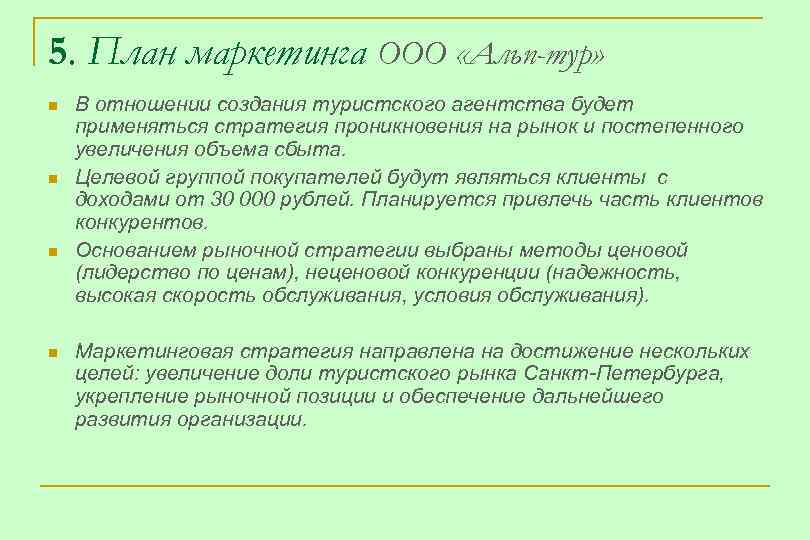 5. План маркетинга ООО «Альп-тур»

• В отношении создания туристского агентства будет применяться стратегия проникновения на рынок и постепенного увеличения объема сбыта.

• Целевой группой покупателей будут являться клиенты с доходами от 30 000 рублей. Планируется привлечь часть клиентов конкурентов.

• Основанием рыночной стратегии выбраны методы ценовой (лидерство по ценам), неценовой конкуренции (надежность, высокая скорость обслуживания, условия обслуживания).

• Маркетинговая стратегия направлена на достижение нескольких целей: увеличение доли туристского рынка Санкт-Петербурга, укрепление рыночной позиции и обеспечение дальнейшего развития организации.